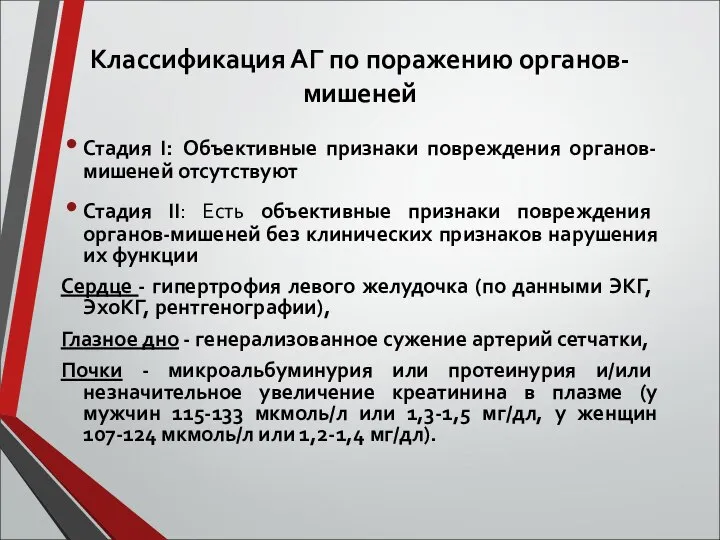 Классификация АГ по поражению органов-мишеней

• Стадия I: Объективные признаки повреждения органов-мишеней отсутствуют

• Стадия II: Есть объективные признаки повреждения органов-мишеней без клинических признаков нарушения их функции

Сердце - гипертрофия левого желудочка (по данными ЭКГ, ЭхоКГ, рентгенографии),

Глазное дно - генерализованное сужение артерий сетчатки,

Почки - микроальбуминурия или протеинурия и/или незначительное увеличение креатинина в плазме (у мужчин 115-133 мкмоль/л или 1,3-1,5 мг/дл, у женщин 107-124 мкмоль/л или 1,2-1,4 мг/дл).